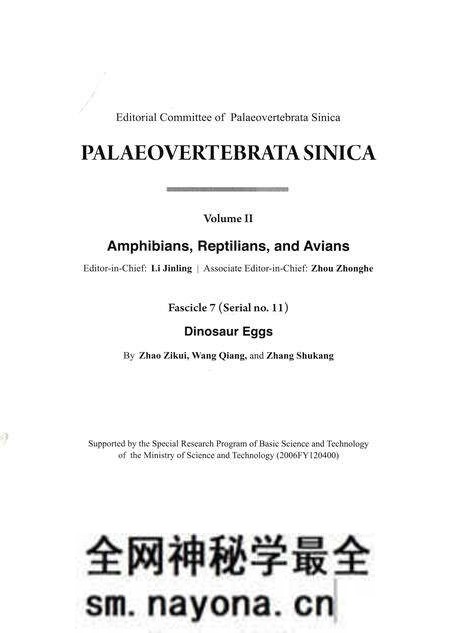 Editorial Committee of Palaeovertebrata Sinica

PALAEOVERTEBRATA SINICA

Volume II

Amphibians, Reptilians, and Avians

Editor-in-Chief: Li Jinling | Associate Editor-in-Chief: Zhou Zhonghe

Fascicle 7 (Serial no. 11)

Dinosaur Eggs

By Zhao Zikui, Wang Qiang, and Zhang Shukang

Supported by the Special Research Program of Basic Science and Technology of the Ministry of Science and Technology (2006FY120400)

全网神秘学最全
sm.nayona.cn